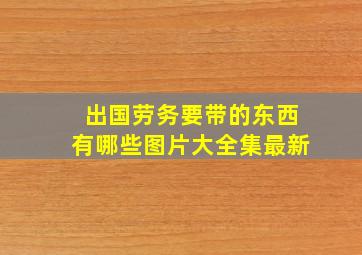 出国劳务要带的东西
有哪些图片大全集最新